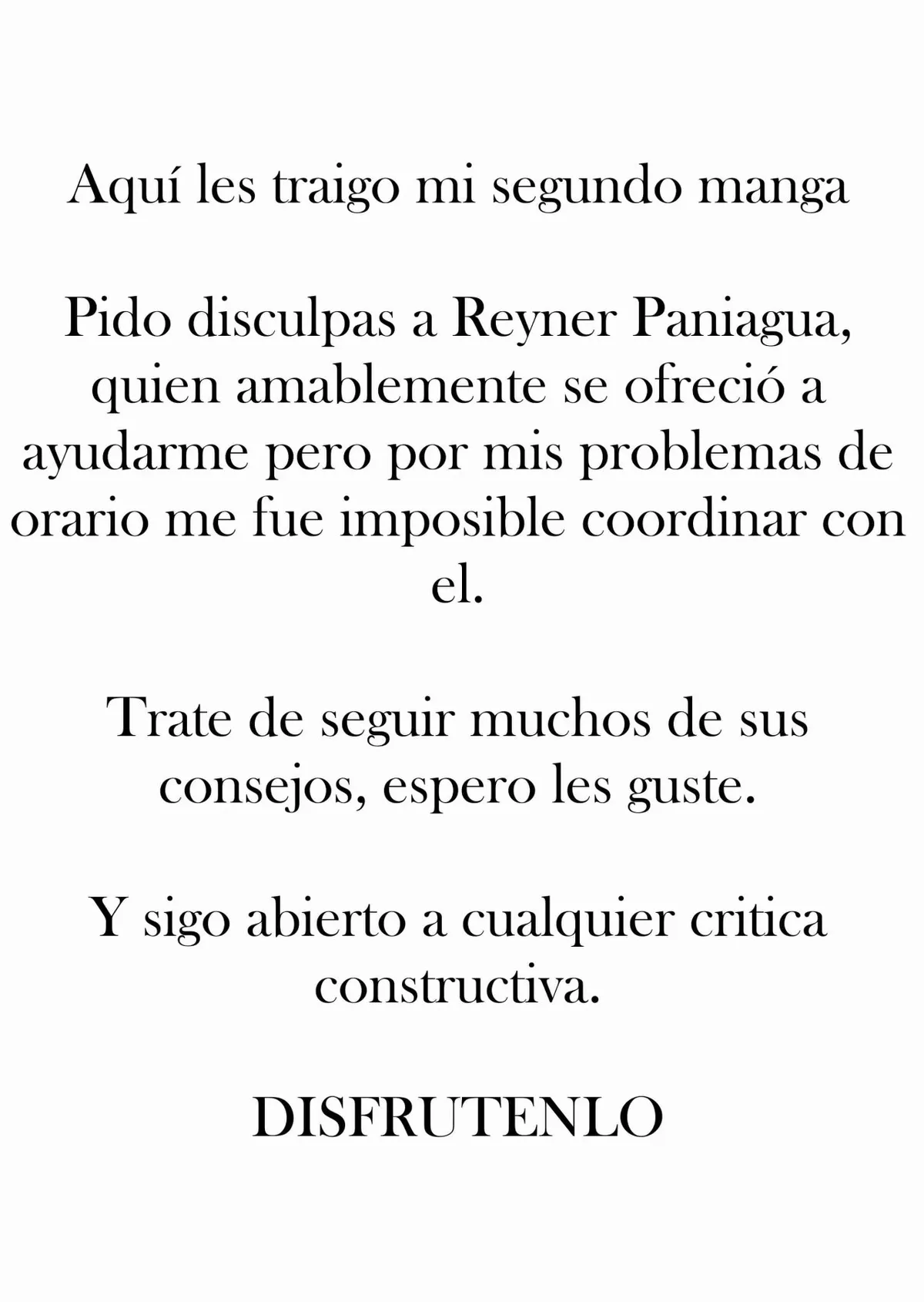 Aquí les traigo mi segundo manga

Pido disculpas a Reyner Paniagua, quien amablemente se ofreció a ayudarme pero por mis problemas de orario me fue imposible coordinar con el.

Trate de seguir muchos de sus consejos, espero les guste.

Y sigo abierto a cualquier critica constructiva.

DISFRUTENLO